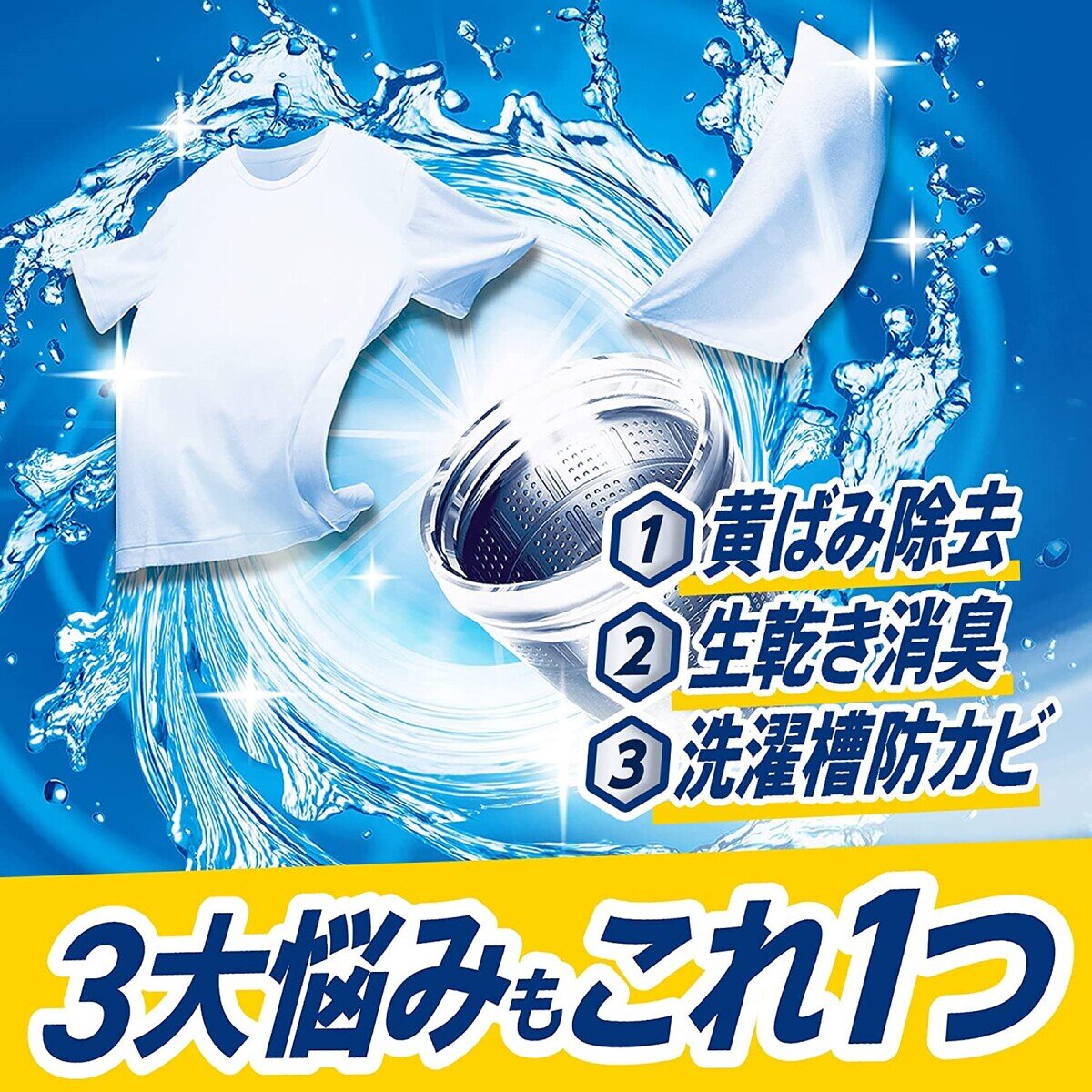 1 黄ばみ除去
2 生乾き消臭
3 洗濯槽防カビ

3大悩みもこれ1つ